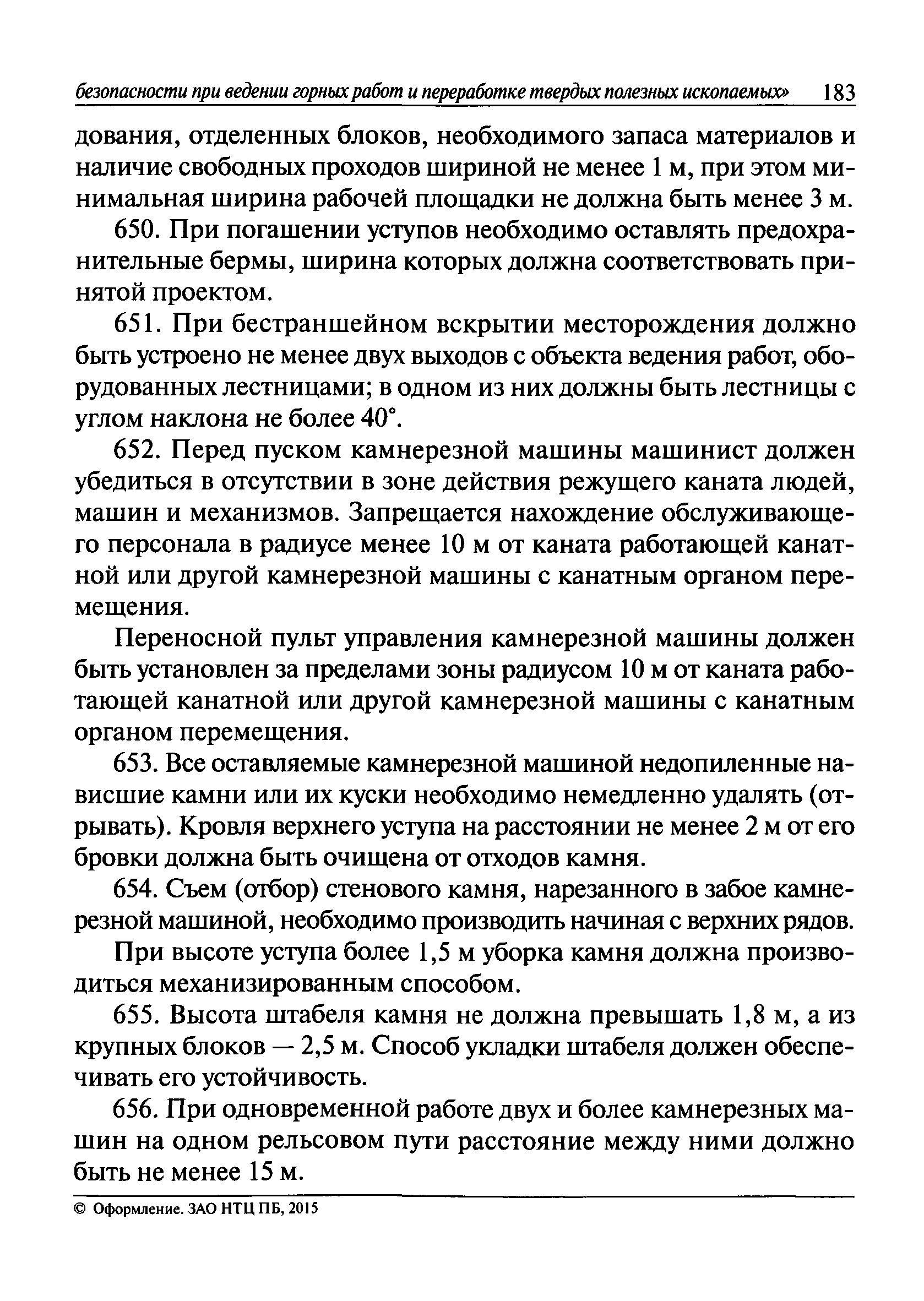 безопасности при ведении горных работ и переработке твердых полезных ископаемых» 183

дования, отделенных блоков, необходимого запаса материалов и наличие свободных проходов шириной не менее 1 м, при этом минимальная ширина рабочей площадки не должна быть менее 3 м.

650. При погашении уступов необходимо оставлять предохранительные бермы, ширина которых должна соответствовать принятой проектом.

651. При бестраншейном вскрытии месторождения должно быть устроено не менее двух выходов с объекта ведения работ, оборудованных лестницами; в одном из них должны быть лестницы с углом наклона не более 40°.

652. Перед пуском камнерезной машины машинист должен убедиться в отсутствии в зоне действия режущего каната людей, машин и механизмов. Запрещается нахождение обслуживающего персонала в радиусе менее 10 м от каната работающей канатной или другой камнерезной машины с канатным органом перемещения.

Переносной пульт управления камнерезной машины должен быть установлен за пределами зоны радиусом 10 м от каната работающей канатной или другой камнерезной машины с канатным органом перемещения.

653. Все оставляемые камнерезной машиной недопиленные нависшие камни или их куски необходимо немедленно удалять (отрывать). Кровля верхнего уступа на расстоянии не менее 2 м от его бровки должна быть очищена от отходов камня.

654. Съем (отбор) стенового камня, нарезанного в забое камнерезной машиной, необходимо производить начиная с верхних рядов.

При высоте уступа более 1,5 м уборка камня должна производиться механизированным способом.

655. Высота штабеля камня не должна превышать 1,8 м, а из крупных блоков — 2,5 м. Способ укладки штабеля должен обеспечивать его устойчивость.

656. При одновременной работе двух и более камнерезных машин на одном рельсовом пути расстояние между ними должно быть не менее 15 м.

© Оформление. ЗАО НТЦ ПБ, 2015